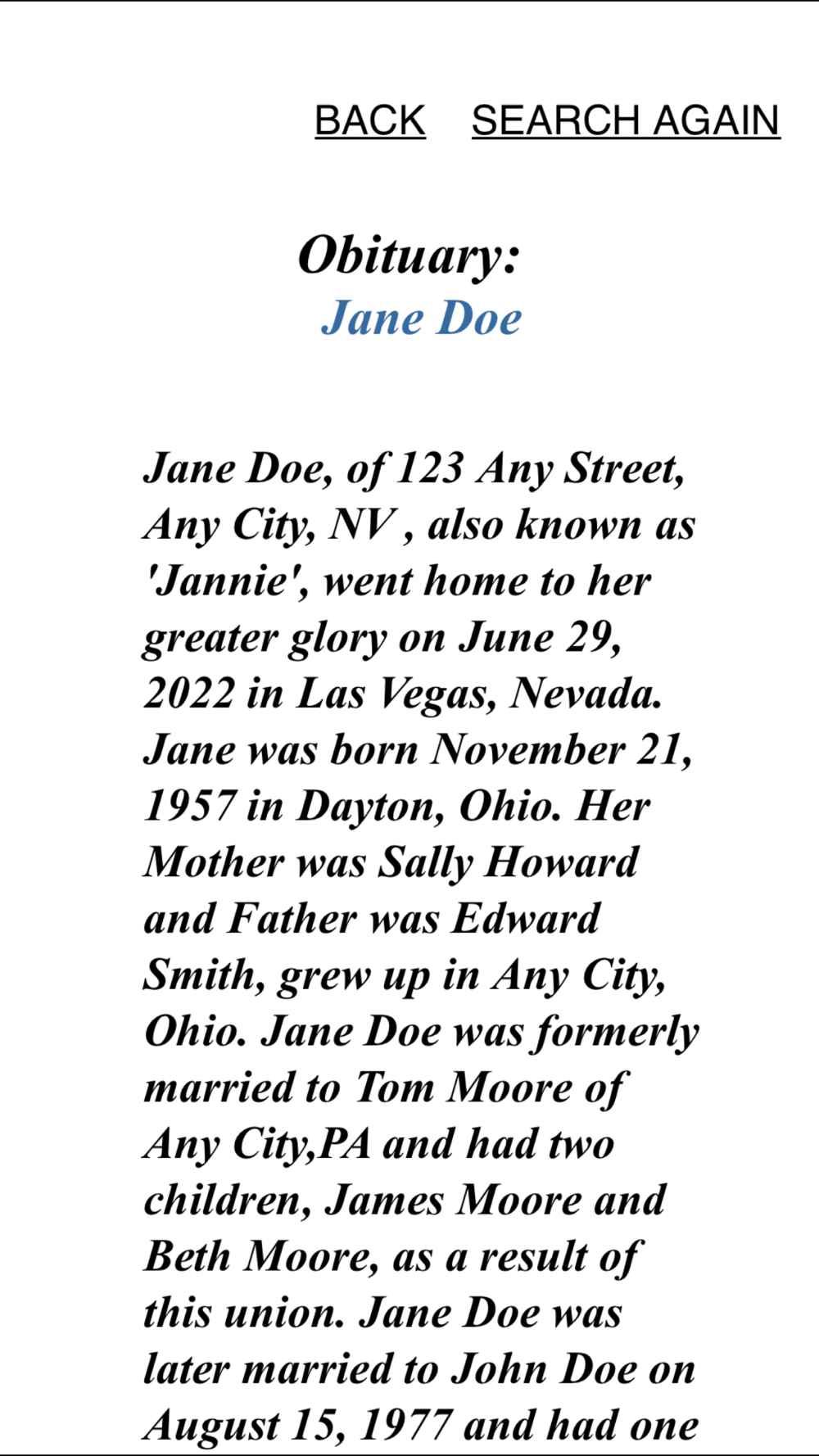 BACK SEARCH AGAIN

Obituary:
Jane Doe

Jane Doe, of 123 Any Street, Any City, NV , also known as 'Jannie', went home to her greater glory on June 29, 2022 in Las Vegas, Nevada. Jane was born November 21, 1957 in Dayton, Ohio. Her Mother was Sally Howard and Father was Edward Smith, grew up in Any City, Ohio. Jane Doe was formerly married to Tom Moore of Any City,PA and had two children, James Moore and Beth Moore, as a result of this union. Jane Doe was later married to John Doe on August 15, 1977 and had one